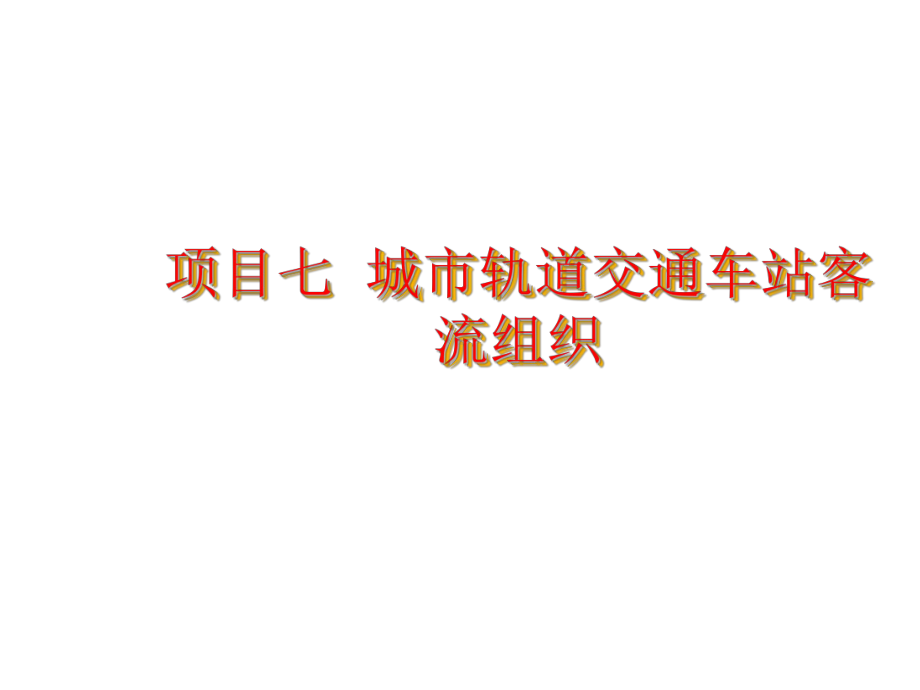 项目七  城市轨道交通车站客流组织